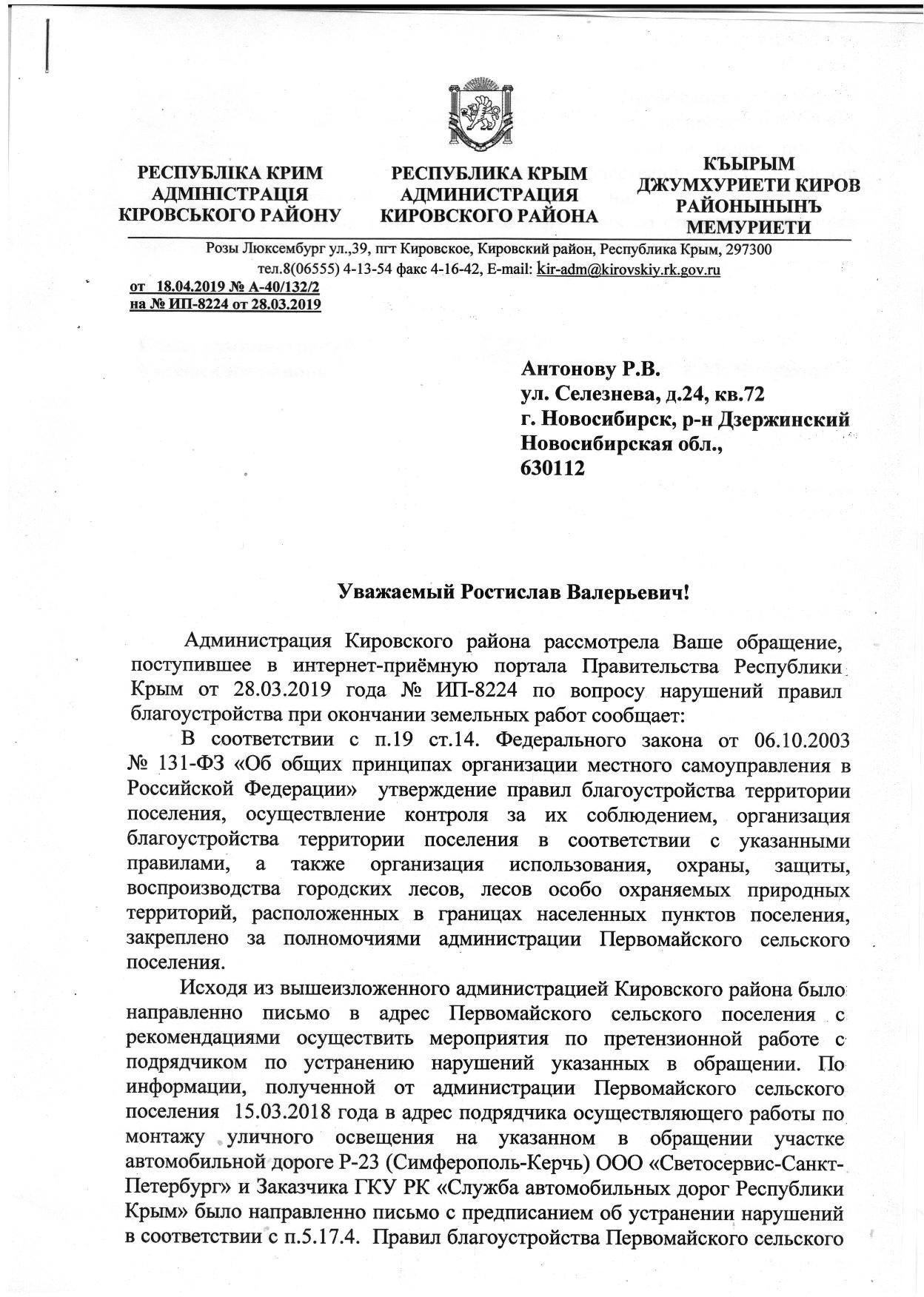 РЕСПУБЛІКА КРИМ
АДМІНІСТРАЦІЯ
КІРОВСЬКОГО РАЙОНУ

РЕСПУБЛИКА КРЫМ
АДМИНИСТРАЦИЯ
КИРОВСКОГО РАЙОНА

КЪЫРЫМ
ДЖУМХУРИЕТИ КИРОВ
РАЙОНЫНЫНЪ
МЕМУРИЕТИ

Розы Люксембург ул.,39, пгт Кировское, Кировский район, Республика Крым, 297300
тел.8(06555) 4-13-54 факс 4-16-42, E-mail: kir-adm@kirovskiy.rk.gov.ru

от 18.04.2019 № А-40/132/2
на № ИП-8224 от 28.03.2019

Антонову Р.В.
ул. Селезнева, д.24, кв.72
г. Новосибирск, р-н Дзержинский
Новосибирская обл.,
630112

Уважаемый Ростислав Валерьевич!

Администрация Кировского района рассмотрела Ваше обращение, поступившее в интернет-приёмную портала Правительства Республики Крым от 28.03.2019 года № ИП-8224 по вопросу нарушений правил благоустройства при окончании земельных работ сообщает:

В соответствии с п.19 ст.14. Федерального закона от 06.10.2003 № 131-ФЗ «Об общих принципах организации местного самоуправления в Российской Федерации» утверждение правил благоустройства территории поселения, осуществление контроля за их соблюдением, организация благоустройства территории поселения в соответствии с указанными правилами, а также организация использования, охраны, защиты, воспроизводства городских лесов, лесов особо охраняемых природных территорий, расположенных в границах населенных пунктов поселения, закреплено за полномочиями администрации Первомайского сельского поселения.

Исходя из вышеизложенного администрацией Кировского района было направленно письмо в адрес Первомайского сельского поселения с рекомендациями осуществить мероприятия по претензионной работе с подрядчиком по устранению нарушений указанных в обращении. По информации, полученной от администрации Первомайского сельского поселения 15.03.2018 года в адрес подрядчика осуществляющего работы по монтажу уличного освещения на указанном в обращении участке автомобильной дороге Р-23 (Симферополь-Керчь) ООО «Светосервис-Санкт-Петербург» и Заказчика ГКУ РК «Служба автомобильных дорог Республики Крым» было направленно письмо с предписанием об устранении нарушений в соответствии с п.5.17.4. Правил благоустройства Первомайского сельского